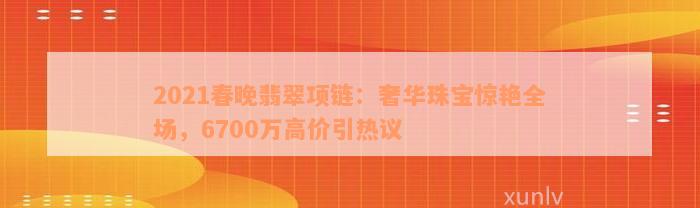 2021春晚翡翠项链：奢华珠宝惊艳全场，6700万高价引热议

xunlv